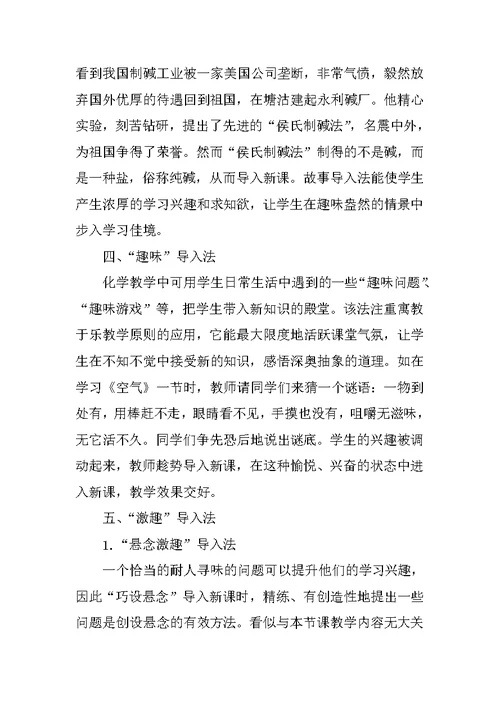 看到我国制碱工业被一家美国公司垄断，非常气愤，毅然放弃国外优厚的待遇回到祖国，在塘沽建起永利碱厂。他精心实验，刻苦钻研，提出了先进的“侯氏制碱法”，名震中外，为祖国争得了荣誉。然而“侯氏制碱法”制得的不是碱，而是一种盐，俗称纯碱，从而导入新课。故事导入法能使学生产生浓厚的学习兴趣和求知欲，让学生在趣味盎然的情景中步入学习佳境。

四、“趣味”导入法

化学教学中可用学生日常生活中遇到的一些“趣味问题”、“趣味游戏”等，把学生带入新知识的殿堂。该法注重寓教于乐教学原则的应用，它能最大限度地活跃课堂气氛，让学生在不知不觉中接受新的知识，感悟深奥抽象的道理。如在学习《空气》一节时，教师请同学们来猜一个谜语：一物到处有，用棒赶不走，眼睛看不见，手摸也没有，咀嚼无滋味，无它活不久。同学们争先恐后地说出谜底。学生的兴趣被调动起来，教师趁势导入新课，在这种愉悦、兴奋的状态中进入新课，教学效果交好。

五、“激趣”导入法

1.“悬念激趣”导入法

一个恰当的耐人寻味的问题可以提升他们的学习兴趣，因此“巧设悬念”导入新课时，精练、有创造性地提出一些问题是创设悬念的有效方法。看似与本节课教学内容无大关